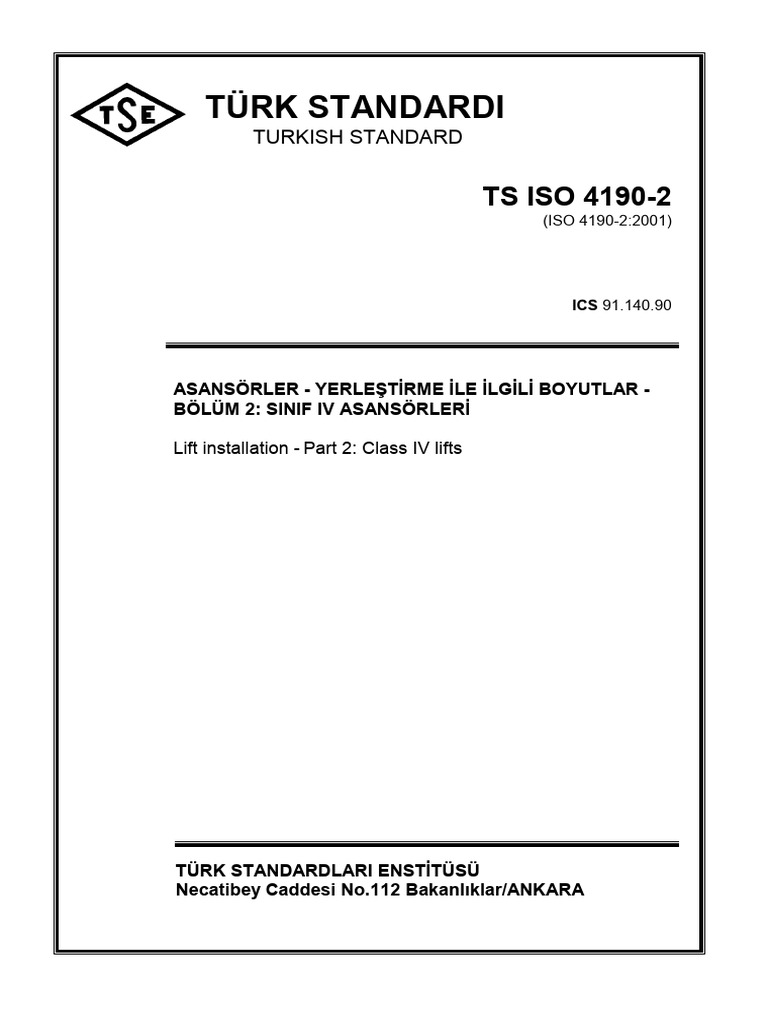 TSE

TÜRK STANDARDI
TURKISH STANDARD

TS ISO 4190-2
(ISO 4190-2:2001)

ICS 91.140.90

ASANSÖRLER - YERLEŞTİRME İLE İLGİLİ BOYUTLAR - BÖLÜM 2: SINIF IV ASANSÖRLERİ

Lift installation - Part 2: Class IV lifts

TÜRK STANDARDLARI ENSTİTÜSÜ
Necatibey Caddesi No.112 Bakanlıklar/ANKARA